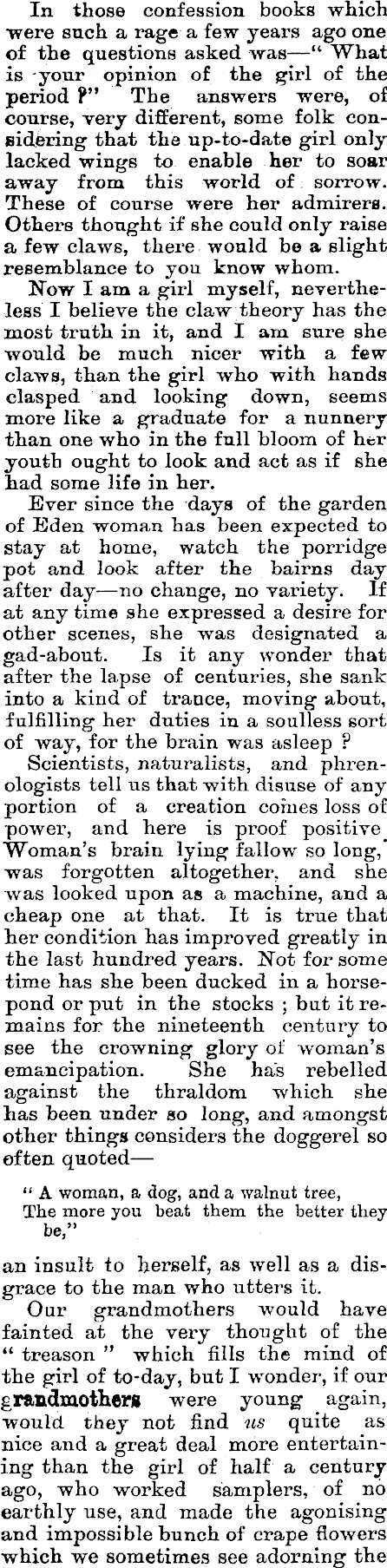 In those confession books which were such a rage a few years ago one of the questions asked was—" What is your opinion of the girl of the period ?" The answers were, of course, very different, some folk considering that the up-to-date girl only lacked wings to enable her to soar away from this world of sorrow. These of course were her admirers. Others thought if she could only raise a few claws, there would be a slight resemblance to you know whom.

Now I am a girl myself, nevertheless I believe the claw theory has the most truth in it, and I am sure she would be much nicer with a few claws, than the girl who with hands clasped and looking down, seems more like a graduate for a nunnery than one who in the full bloom of her youth ought to look and act as if she had some life in her.

Ever since the days of the garden of Eden woman has been expected to stay at home, watch the porridge pot and look after the bairns day after day—no change, no variety. If at any time she expressed a desire for other scenes, she was designated a gad-about. Is it any wonder that after the lapse of centuries, she sank into a kind of trance, moving about, fulfilling her duties in a soulless sort of way, for the brain was asleep ?

Scientists, naturalists, and phrenologists tell us that with disuse of any portion of a creation comes loss of power, and here is proof positive. Woman's brain lying fallow so long, was forgotten altogether, and she was looked upon as a machine, and a cheap one at that. It is true that her condition has improved greatly in the last hundred years. Not for some time has she been ducked in a horsepond or put in the stocks ; but it remains for the nineteenth century to see the crowning glory of woman's emancipation. She has rebelled against the thraldom which she has been under so long, and amongst other things considers the doggerel so often quoted—

" A woman, a dog, and a walnut tree,
The more you beat them the better they be,"

an insult to herself, as well as a disgrace to the man who utters it.

Our grandmothers would have fainted at the very thought of the " treason " which fills the mind of the girl of to-day, but I wonder, if our grandmothers were young again, would they not find us quite as nice and a great deal more entertaining than the girl of half a century ago, who worked samplers, of no earthly use, and made the agonising and impossible bunch of crape flowers which we sometimes see adorning the